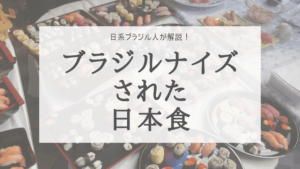 日系ブラジル人が解説！

ブラジルナイズ
された
日本食